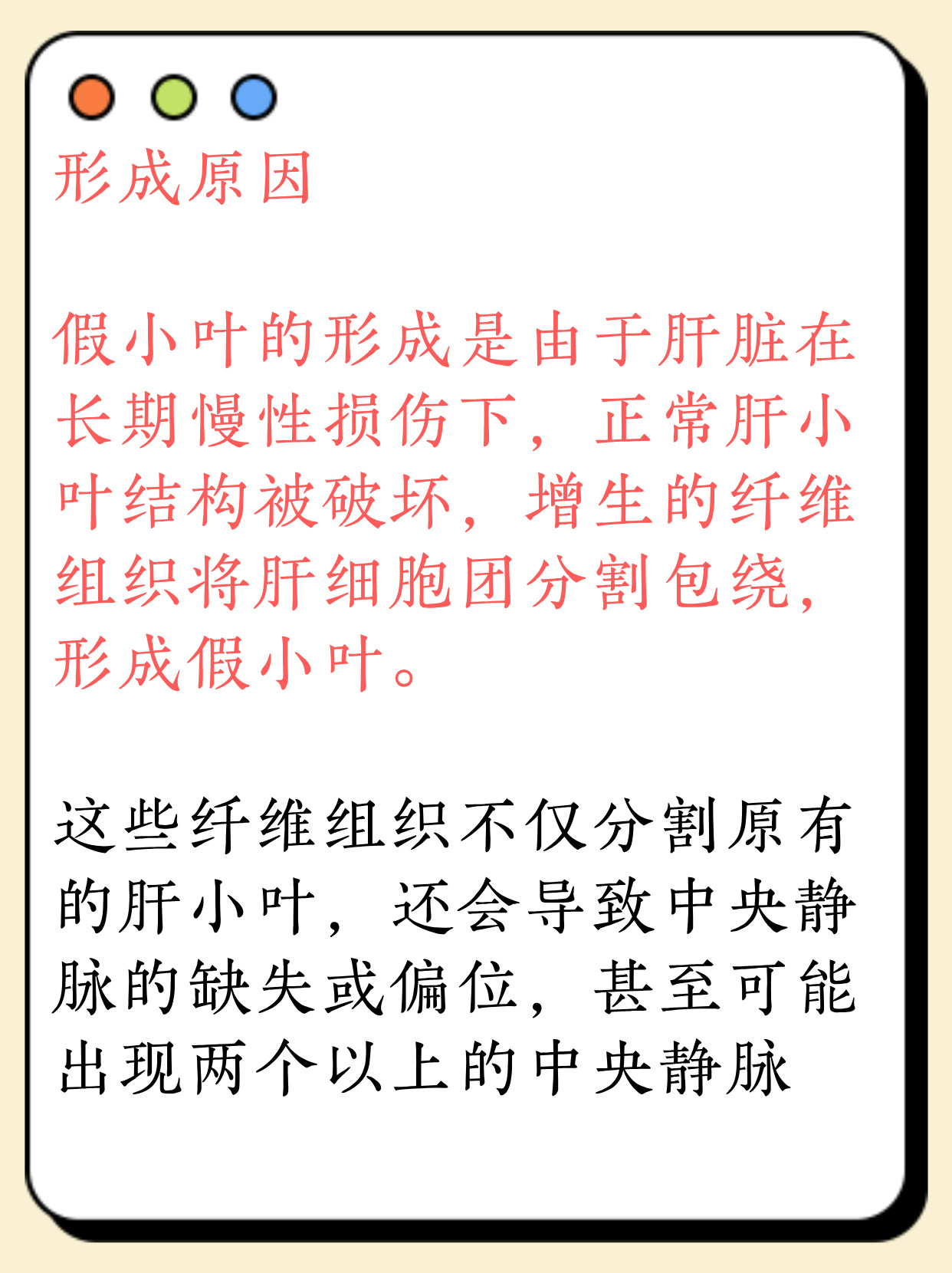 形成原因

假小叶的形成是由于肝脏在长期慢性损伤下，正常肝小叶结构被破坏，增生的纤维组织将肝细胞团分割包绕，形成假小叶。

这些纤维组织不仅分割原有的肝小叶，还会导致中央静脉的缺失或偏位，甚至可能出现两个以上的中央静脉